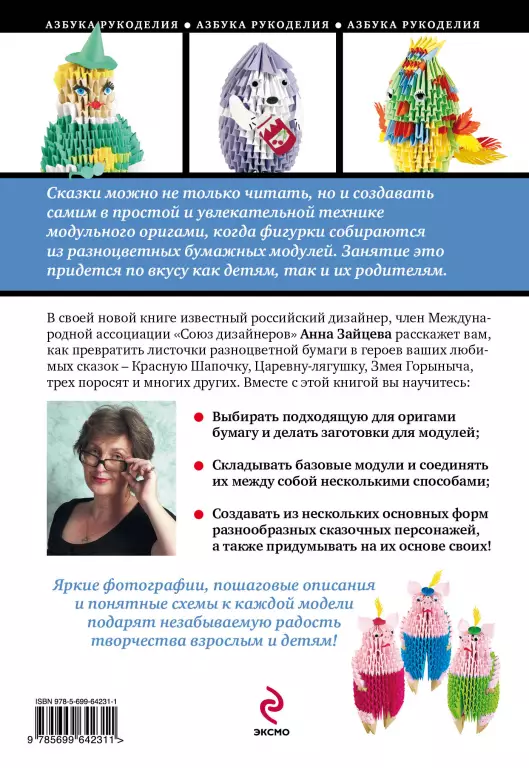 АЗБУКА РУКОДЕЛИЯ • АЗБУКА РУКОДЕЛИЯ • АЗБУКА РУКОДЕЛИЯ

Сказки можно не только читать, но и создавать самим в простой и увлекательной технике модульного оригами, когда фигурки собираются из разноцветных бумажных модулей. Занятие это придется по вкусу как детям, так и их родителям.

В своей новой книге известный российский дизайнер, член Международной ассоциации «Союз дизайнеров» Анна Зайцева расскажет вам, как превратить листочки разноцветной бумаги в героев ваших любимых сказок – Красную Шапочку, Царевну-лягушку, Змея Горыныча, трех поросят и многих других. Вместе с этой книгой вы научитесь:

Выбирать подходящую для оригами бумагу и делать заготовки для модулей;

Складывать базовые модули и соединять их между собой несколькими способами;

Создавать из нескольких основных форм разнообразных сказочных персонажей, а также придумывать на их основе своих!

Яркие фотографии, пошаговые описания и понятные схемы к каждой модели подарят незабываемую радость творчества взрослым и детям!

ISBN 978-5-699-64231-1

9 785699 642311 >

ЭКСМО